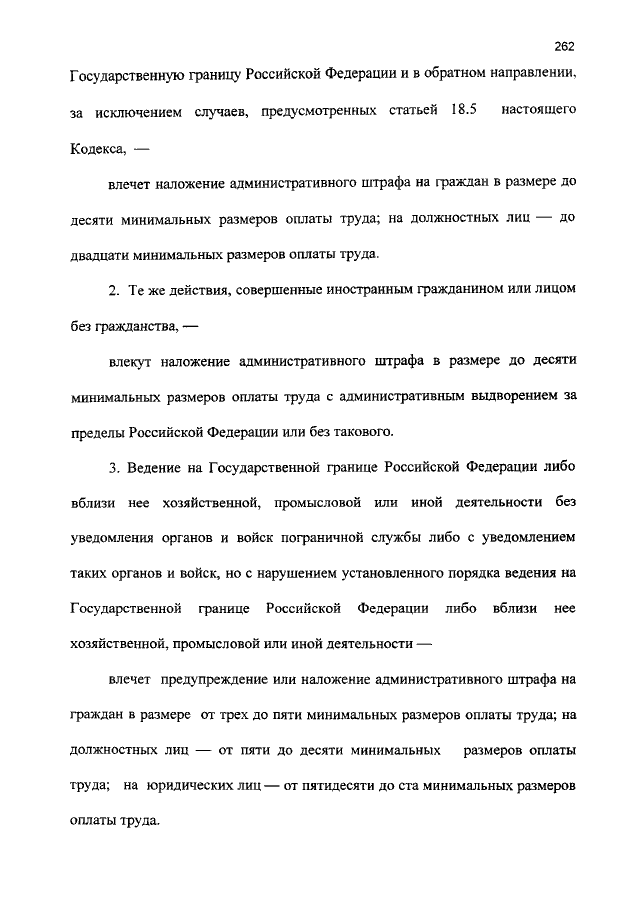 262

Государственную границу Российской Федерации и в обратном направлении, за исключением случаев, предусмотренных статьей 18.5 настоящего Кодекса, —

влечет наложение административного штрафа на граждан в размере до десяти минимальных размеров оплаты труда; на должностных лиц — до двадцати минимальных размеров оплаты труда.

2. Те же действия, совершенные иностранным гражданином или лицом без гражданства, —

влекут наложение административного штрафа в размере до десяти минимальных размеров оплаты труда с административным выдворением за пределы Российской Федерации или без такового.

3. Ведение на Государственной границе Российской Федерации либо вблизи нее хозяйственной, промысловой или иной деятельности без уведомления органов и войск пограничной службы либо с уведомлением таких органов и войск, но с нарушением установленного порядка ведения на Государственной границе Российской Федерации либо вблизи нее хозяйственной, промысловой или иной деятельности —

влечет предупреждение или наложение административного штрафа на граждан в размере от трех до пяти минимальных размеров оплаты труда; на должностных лиц — от пяти до десяти минимальных размеров оплаты труда; на юридических лиц — от пятидесяти до ста минимальных размеров оплаты труда.